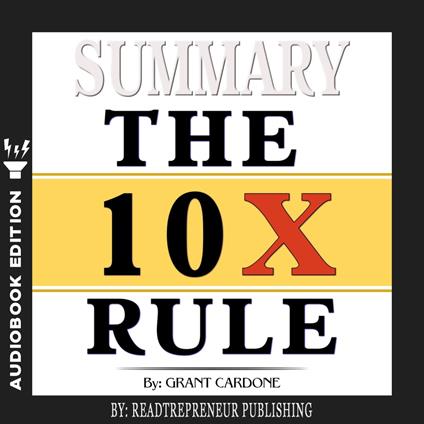 AUDIOBOOK EDITION

SUMMARY
THE
10X
RULE

By: GRANT CARDONE

BY: READTREPRENEUR PUBLISHING